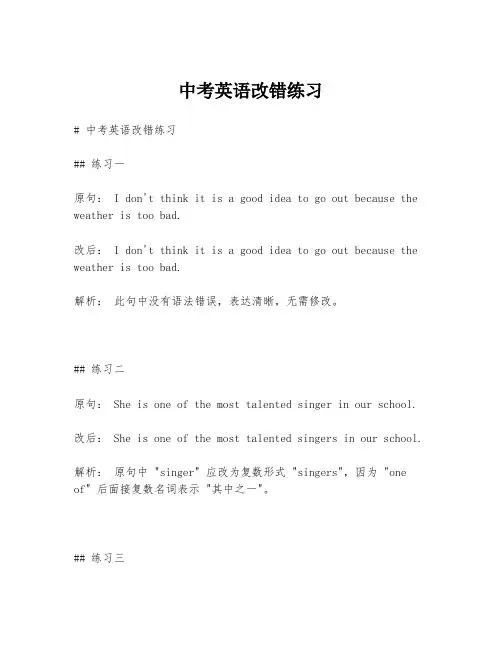 中考英语改错练习

# 中考英语改错练习

## 练习一

原句： I don't think it is a good idea to go out because the weather is too bad.

改后： I don't think it is a good idea to go out because the weather is too bad.

解析： 此句中没有语法错误，表达清晰，无需修改。

## 练习二

原句： She is one of the most talented singer in our school.

改后： She is one of the most talented singers in our school.

解析： 原句中 "singer" 应改为复数形式 "singers"，因为 "one of" 后面接复数名词表示 "其中之一"。

## 练习三